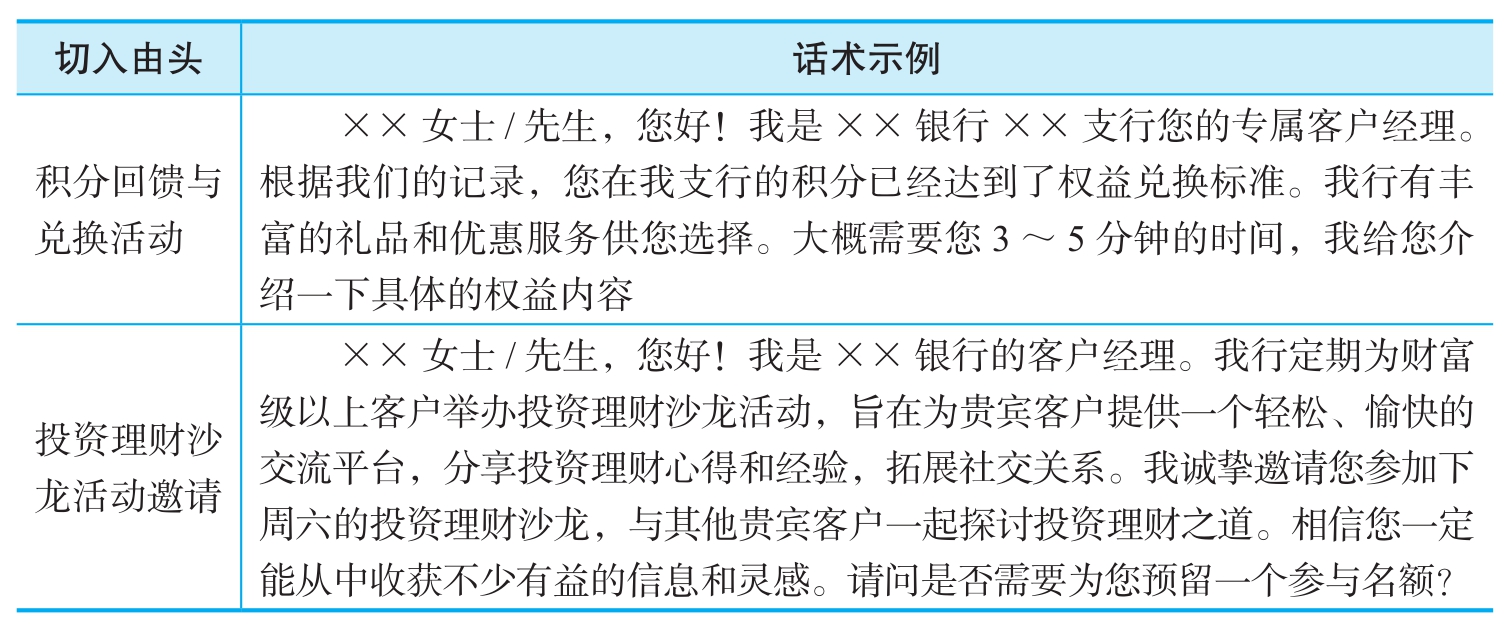 | 切入由头 | 话术示例 |
|---|---|
| 积分回馈与兑换活动 | ×× 女士 / 先生，您好！我是 ×× 银行 ×× 支行您的专属客户经理。根据我们的记录，您在我支行的积分已经达到了权益兑换标准。我行有丰富的礼品和优惠服务供您选择。大概需要您 3 ～ 5 分钟的时间，我给您介绍一下具体的权益内容 |
| 投资理财沙龙活动邀请 | ×× 女士 / 先生，您好！我是 ×× 银行的客户经理。我行定期为财富级以上客户举办投资理财沙龙活动，旨在为贵宾客户提供一个轻松、愉快的交流平台，分享投资理财心得和经验，拓展社交关系。我诚挚邀请您参加下周六的投资理财沙龙，与其他贵宾客户一起探讨投资理财之道。相信您一定能从中收获不少有益的信息和灵感。请问是否需要为您预留一个参与名额？ |